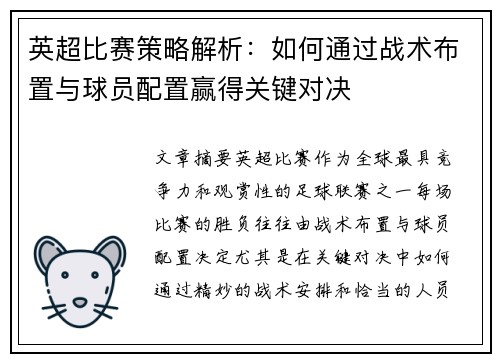 英超比赛策略解析：如何通过战术布置与球员配置赢得关键对决

文章摘要英超比赛作为全球最具竞争力和观赏性的足球联赛之一每场比赛的胜负往往由战术布置与球员配置决定尤其是在关键对决中如何通过精妙的战术安排和恰当的人员